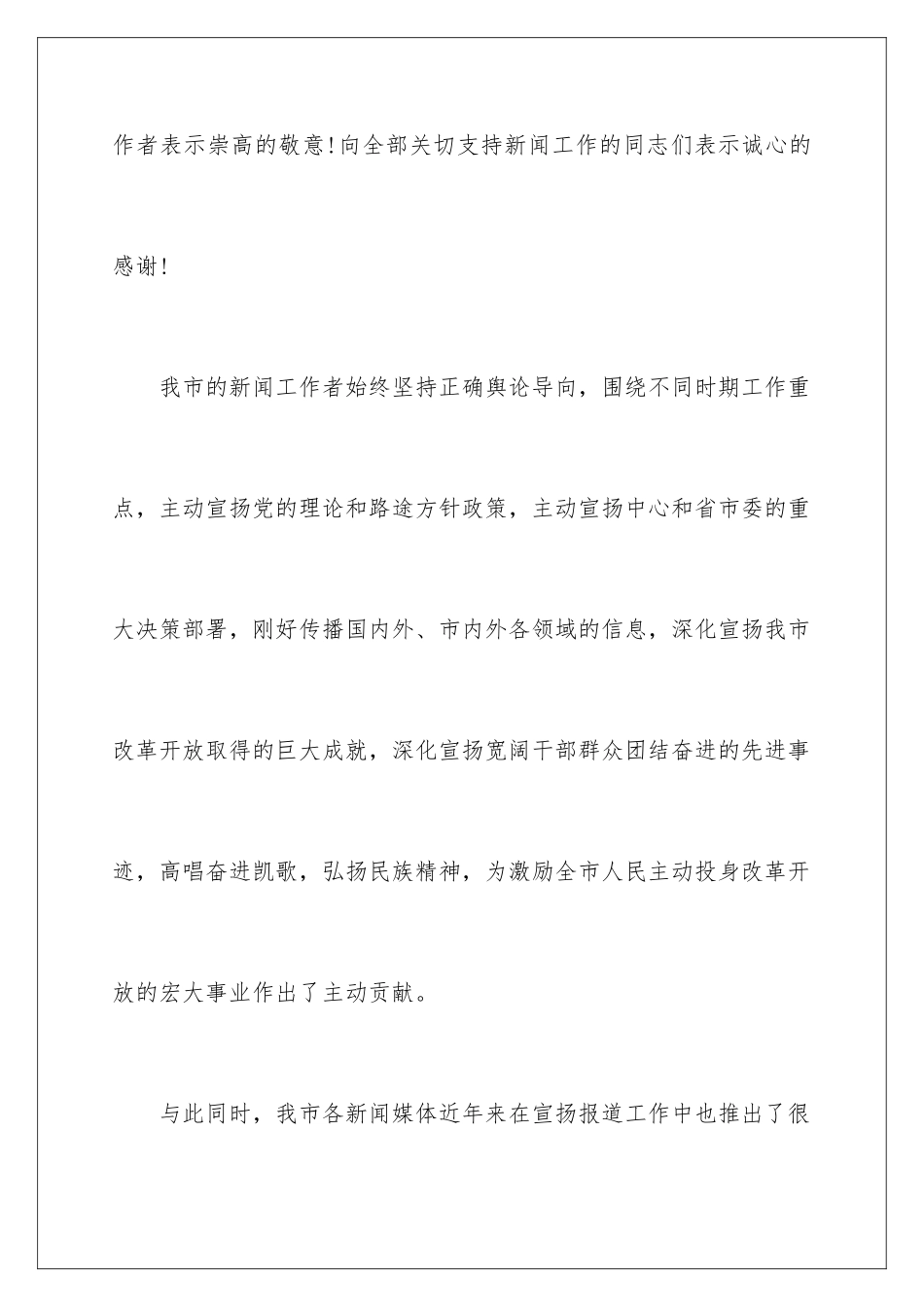 作者表示崇高的敬意!向全部关切支持新闻工作的同志们表示诚心的感谢!

我市的新闻工作者始终坚持正确舆论导向，围绕不同时期工作重点，主动宣扬党的理论和路途方针政策，主动宣扬中心和省市委的重大决策部署，刚好传播国内外、市内外各领域的信息，深化宣扬我市改革开放取得的巨大成就，深化宣扬宽阔干部群众团结奋进的先进事迹，高唱奋进凯歌，弘扬民族精神，为激励全市人民主动投身改革开放的宏大事业作出了主动贡献。

与此同时，我市各新闻媒体近年来在宣扬报道工作中也推出了很